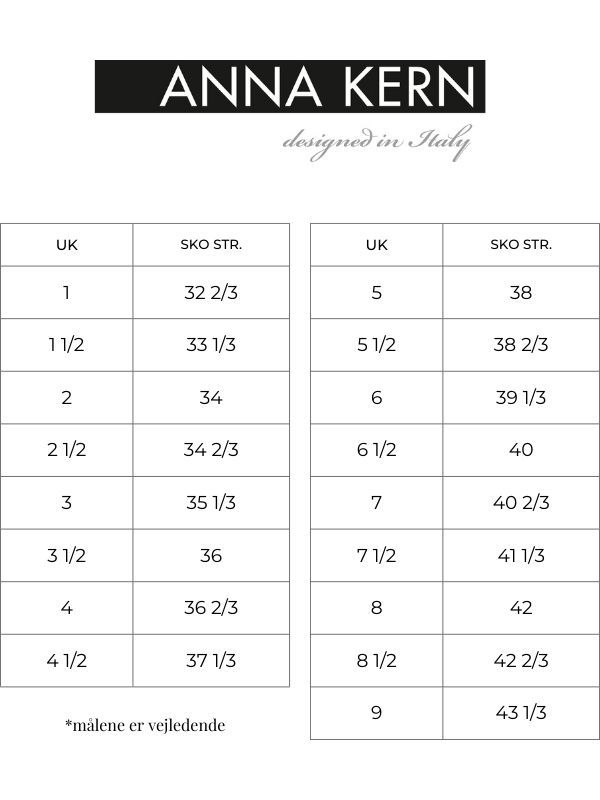 ANNA KERN
designed in Italy

| UK | SKO STR. |
|---|---|
| 1 | 32 2/3 |
| 1 1/2 | 33 1/3 |
| 2 | 34 |
| 2 1/2 | 34 2/3 |
| 3 | 35 1/3 |
| 3 1/2 | 36 |
| 4 | 36 2/3 |
| 4 1/2 | 37 1/3 |

*målene er vejledende

| UK | SKO STR. |
|---|---|
| 5 | 38 |
| 5 1/2 | 38 2/3 |
| 6 | 39 1/3 |
| 6 1/2 | 40 |
| 7 | 40 2/3 |
| 7 1/2 | 41 1/3 |
| 8 | 42 |
| 8 1/2 | 42 2/3 |
| 9 | 43 1/3 |